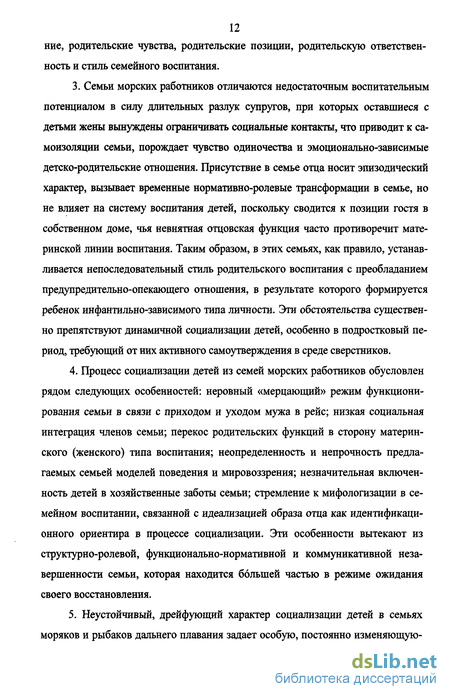 12

ние, родительские чувства, родительские позиции, родительскую ответственность и стиль семейного воспитания.

3. Семьи морских работников отличаются недостаточным воспитательным потенциалом в силу длительных разлук супругов, при которых оставшиеся с детьми жены вынуждены ограничивать социальные контакты, что приводит к самоизоляции семьи, порождает чувство одиночества и эмоционально-зависимые детско-родительские отношения. Присутствие в семье отца носит эпизодический характер, вызывает временные нормативно-ролевые трансформации в семье, но не влияет на систему воспитания детей, поскольку сводится к позиции гостя в собственном доме, чья невнятная отцовская функция часто противоречит материнской линии воспитания. Таким образом, в этих семьях, как правило, устанавливается непоследовательный стиль родительского воспитания с преобладанием предупредительно-опекающего отношения, в результате которого формируется ребенок инфантильно-зависимого типа личности. Эти обстоятельства существенно препятствуют динамичной социализации детей, особенно в подростковый период, требующий от них активного самоутверждения в среде сверстников.

4. Процесс социализации детей из семей морских работников обусловлен рядом следующих особенностей: неровный «мерцающий» режим функционирования семьи в связи с приходом и уходом мужа в рейс; низкая социальная интеграция членов семьи; перекос родительских функций в сторону материнского (женского) типа воспитания; неопределенность и непрочность предлагаемых семьей моделей поведения и мировоззрения; незначительная включенность детей в хозяйственные заботы семьи; стремление к мифологизации в семейном воспитании, связанной с идеализацией образа отца как идентификационного ориентира в процессе социализации. Эти особенности вытекают из структурно-ролевой, функционально-нормативной и коммуникативной незавершенности семьи, которая находится бóльшей частью в режиме ожидания своего восстановления.

5. Неустойчивый, дрейфующий характер социализации детей в семьях моряков и рыбаков дальнего плавания задает особую, постоянно изменяющую-

dsLib.net
библиотека диссертаций